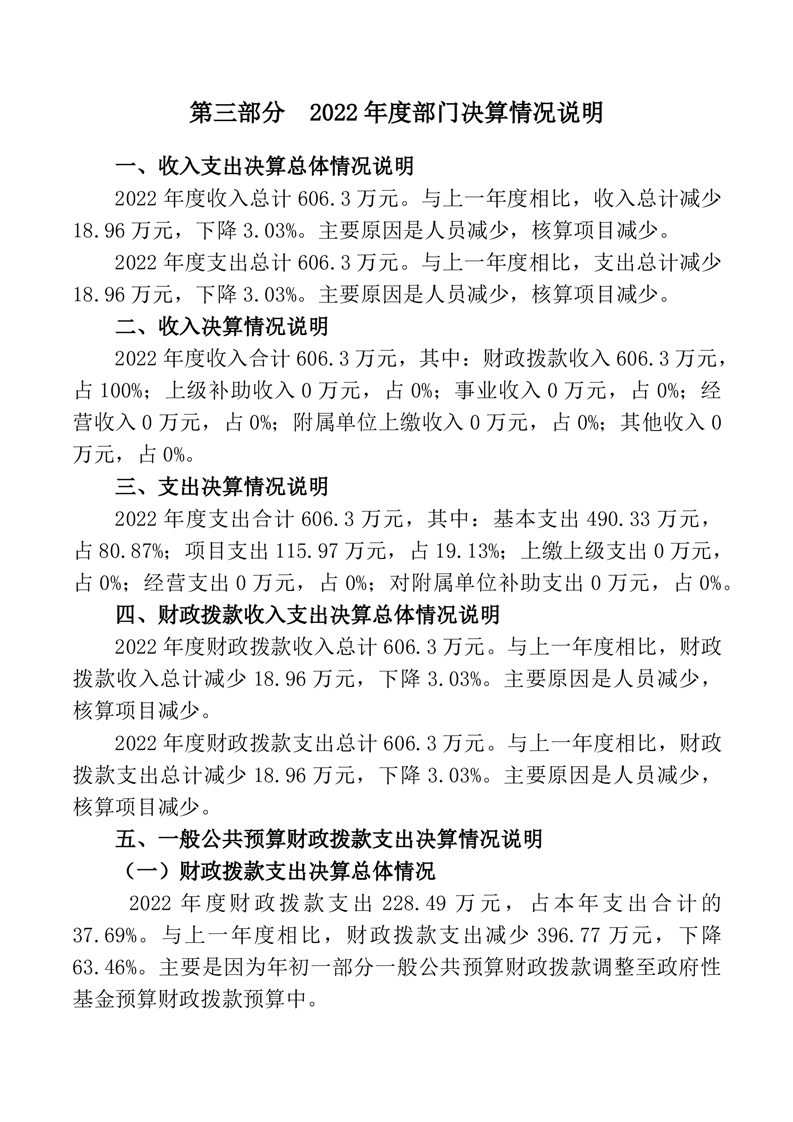 第三部分　2022年度部门决算情况说明

一、收入支出决算总体情况说明

2022年度收入总计606.3万元。与上一年度相比，收入总计减少18.96万元，下降3.03%。主要原因是人员减少，核算项目减少。

2022年度支出总计606.3万元。与上一年度相比，支出总计减少18.96万元，下降3.03%。主要原因是人员减少，核算项目减少。

二、收入决算情况说明

2022年度收入合计606.3万元，其中：财政拨款收入606.3万元，占100%；上级补助收入0万元，占0%；事业收入0万元，占0%；经营收入0万元，占0%；附属单位上缴收入0万元，占0%；其他收入0万元，占0%。

三、支出决算情况说明

2022年度支出合计606.3万元，其中：基本支出490.33万元，占80.87%；项目支出115.97万元，占19.13%；上缴上级支出0万元，占0%；经营支出0万元，占0%；对附属单位补助支出0万元，占0%。

四、财政拨款收入支出决算总体情况说明

2022年度财政拨款收入总计606.3万元。与上一年度相比，财政拨款收入总计减少18.96万元，下降3.03%。主要原因是人员减少，核算项目减少。

2022年度财政拨款支出总计606.3万元。与上一年度相比，财政拨款支出总计减少18.96万元，下降3.03%。主要原因是人员减少，核算项目减少。

五、一般公共预算财政拨款支出决算情况说明

（一）财政拨款支出决算总体情况

2022年度财政拨款支出228.49万元，占本年支出合计的37.69%。与上一年度相比，财政拨款支出减少396.77万元，下降63.46%。主要是因为年初一部分一般公共预算财政拨款调整至政府性基金预算财政拨款预算中。